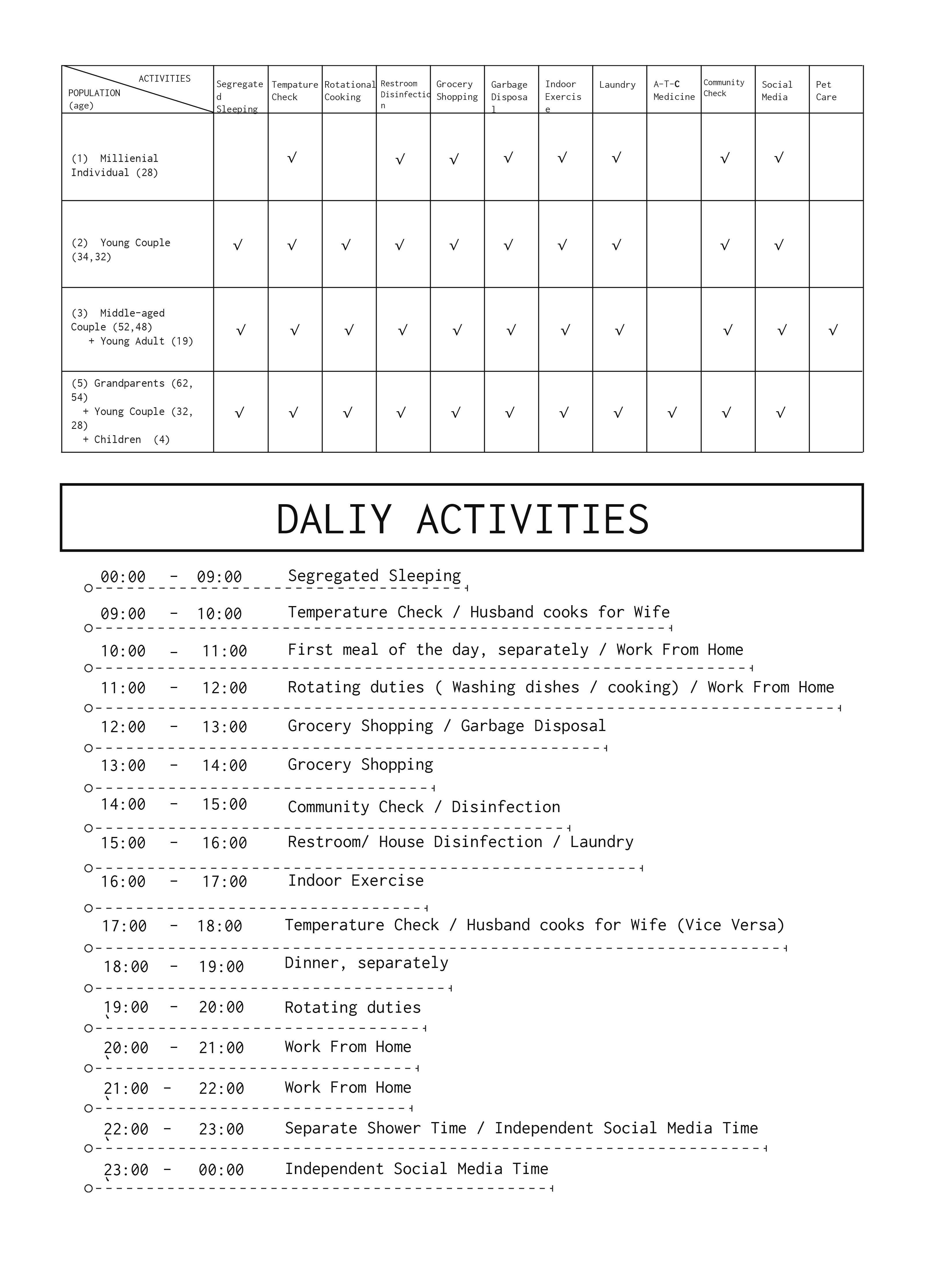 | ACTIVITIES / POPULATION (age) | Segregated Sleeping | Tempature Check | Rotational Cooking | Restroom Disinfection | Grocery Shopping | Garbage Disposal | Indoor Exercise | Laundry | A-T-C Medicine | Community Check | Social Media | Pet Care |
|---|---|---|---|---|---|---|---|---|---|---|---|---|
| (1) Millienial Individual (28) | | √ | | √ | √ | √ | √ | √ | | √ | √ | |
| (2) Young Couple (34,32) | √ | √ | √ | √ | √ | √ | √ | √ | | √ | √ | |
| (3) Middle-aged Couple (52,48) + Young Adult (19) | √ | √ | √ | √ | √ | √ | √ | √ | | √ | √ | √ |
| (5) Grandparents (62, 54) + Young Couple (32, 28) + Children (4) | √ | √ | √ | √ | √ | √ | √ | √ | √ | √ | √ | |

DALIY ACTIVITIES

00:00 - 09:00 Segregated Sleeping

09:00 - 10:00 Temperature Check / Husband cooks for Wife

10:00 - 11:00 First meal of the day, separately / Work From Home

11:00 - 12:00 Rotating duties ( Washing dishes / cooking) / Work From Home

12:00 - 13:00 Grocery Shopping / Garbage Disposal

13:00 - 14:00 Grocery Shopping

14:00 - 15:00 Community Check / Disinfection

15:00 - 16:00 Restroom/ House Disinfection / Laundry

16:00 - 17:00 Indoor Exercise

17:00 - 18:00 Temperature Check / Husband cooks for Wife (Vice Versa)

18:00 - 19:00 Dinner, separately

19:00 - 20:00 Rotating duties

20:00 - 21:00 Work From Home

21:00 - 22:00 Work From Home

22:00 - 23:00 Separate Shower Time / Independent Social Media Time

23:00 - 00:00 Independent Social Media Time